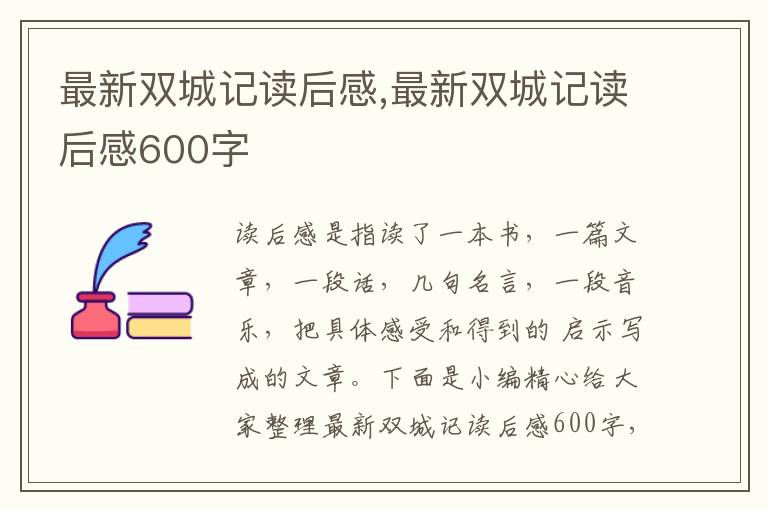 最新双城记读后感,最新双城记读后感600字

读后感是指读了一本书，一篇文章，一段话，几句名言，一段音乐，把具体感受和得到的 启示写成的文章。下面是小编精心给大家整理最新双城记读后感600字，